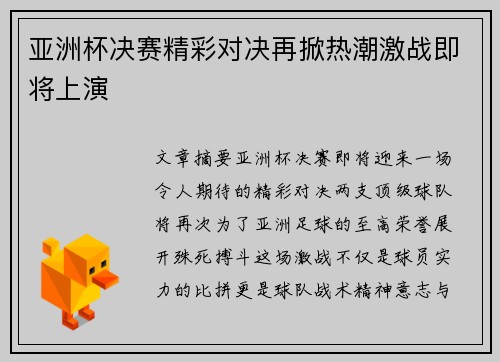 亚洲杯决赛精彩对决再掀热潮激战即将上演

文章摘要亚洲杯决赛即将迎来一场令人期待的精彩对决两支顶级球队将再次为了亚洲足球的至高荣誉展开殊死搏斗这场激战不仅是球员实力的比拼更是球队战术精神意志与